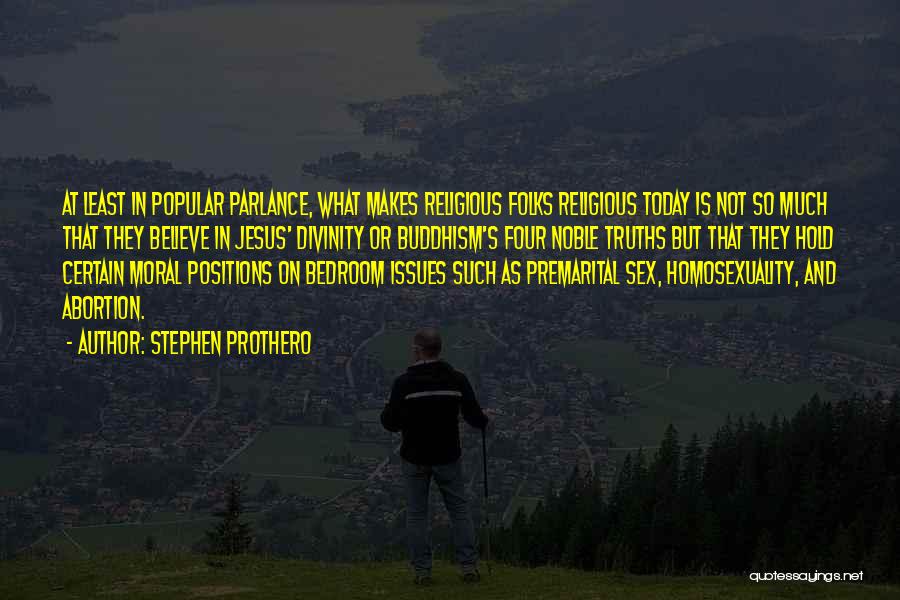 AT LEAST IN POPULAR PARLANCE, WHAT MAKES RELIGIOUS FOLKS RELIGIOUS TODAY IS NOT SO MUCH THAT THEY BELIEVE IN JESUS' DIVINITY OR BUDDHISM'S FOUR NOBLE TRUTHS BUT THAT THEY HOLD CERTAIN MORAL POSITIONS ON BEDROOM ISSUES SUCH AS PREMARITAL SEX, HOMOSEXUALITY, AND ABORTION.

- AUTHOR: STEPHEN PROTHERO

quotessayings.net